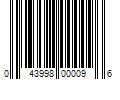 0 43998 00009 6